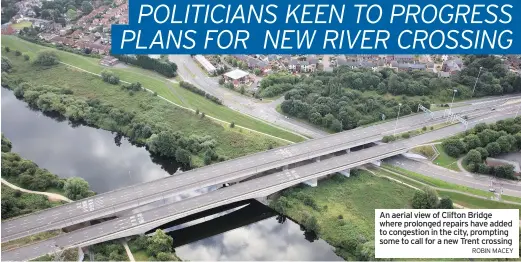 POLITICIANS KEEN TO PROGRESS PLANS FOR NEW RIVER CROSSING

An aerial view of Clifton Bridge where prolonged repairs have added to congestion in the city, prompting some to call for a new Trent crossing
ROBIN MACEY